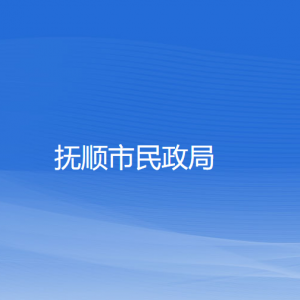 抚顺市民政局